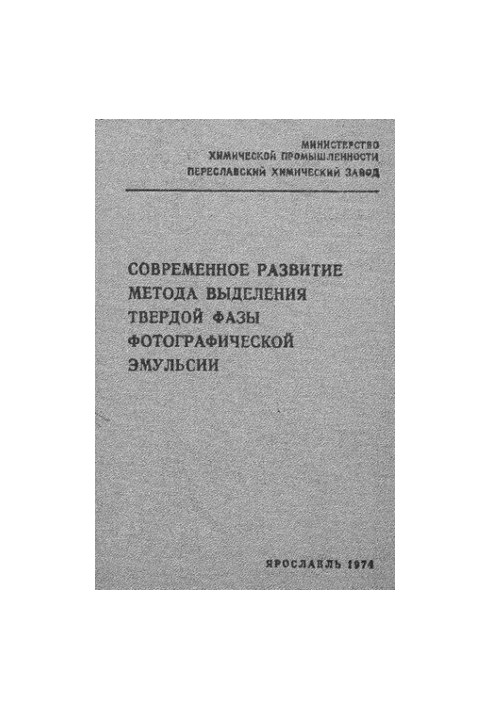 МИНИСТЕРСТВО
ХИМИЧЕСКОЙ ПРОМЫШЛЕННОСТИ
ПЕРЕСЛАВСКИЙ ХИМИЧЕСКИЙ ЗАВОД

СОВРЕМЕННОЕ РАЗВИТИЕ МЕТОДА ВЫДЕЛЕНИЯ ТВЕРДОЙ ФАЗЫ ФОТОГРАФИЧЕСКОЙ ЭМУЛЬСИИ

ЯРОСЛАВЛЬ 1974